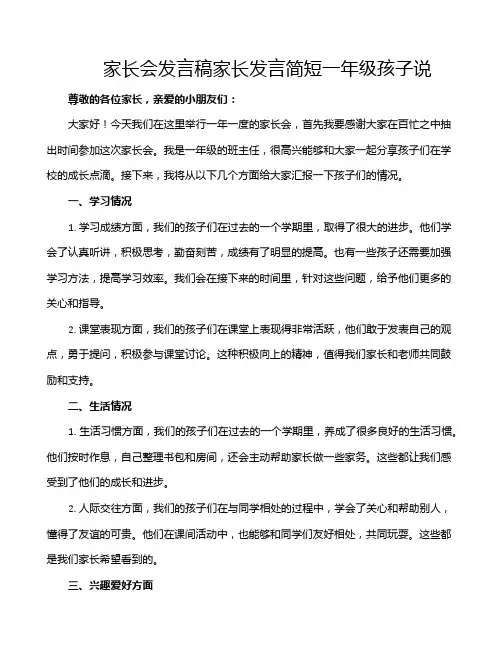 家长会发言稿家长发言简短一年级孩子说

尊敬的各位家长，亲爱的小朋友们：

大家好！今天我们在这里举行一年一度的家长会，首先我要感谢大家在百忙之中抽出时间参加这次家长会。我是一年级的班主任，很高兴能够和大家一起分享孩子们在学校的成长点滴。接下来，我将从以下几个方面给大家汇报一下孩子们的情况。

一、学习情况

1. 学习成绩方面，我们的孩子们在过去的一个学期里，取得了很大的进步。他们学会了认真听讲，积极思考，勤奋刻苦，成绩有了明显的提高。也有一些孩子还需要加强学习方法，提高学习效率。我们会在接下来的时间里，针对这些问题，给予他们更多的关心和指导。

2. 课堂表现方面，我们的孩子们在课堂上表现得非常活跃，他们敢于发表自己的观点，勇于提问，积极参与课堂讨论。这种积极向上的精神，值得我们家长和老师共同鼓励和支持。

二、生活情况

1. 生活习惯方面，我们的孩子们在过去的一个学期里，养成了很多良好的生活习惯。他们按时作息，自己整理书包和房间，还会主动帮助家长做一些家务。这些都让我们感受到了他们的成长和进步。

2. 人际交往方面，我们的孩子们在与同学相处的过程中，学会了关心和帮助别人，懂得了友谊的可贵。他们在课间活动中，也能够和同学们友好相处，共同玩耍。这些都是我们家长希望看到的。

三、兴趣爱好方面